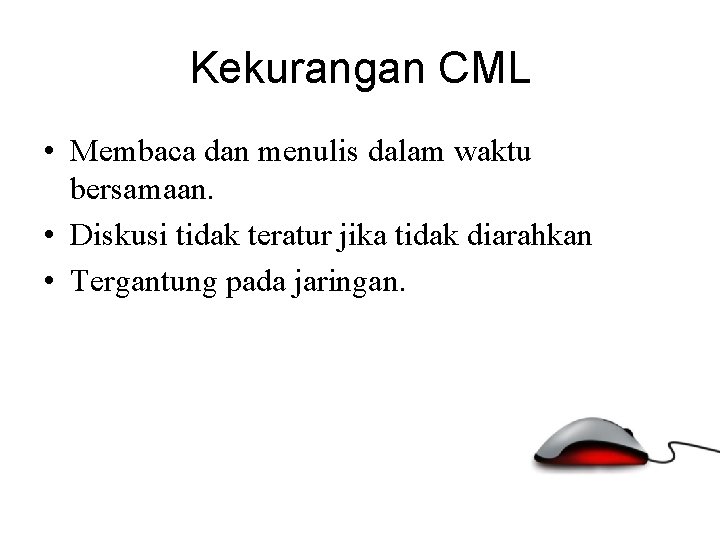 Kekurangan CML

• Membaca dan menulis dalam waktu bersamaan.
• Diskusi tidak teratur jika tidak diarahkan
• Tergantung pada jaringan.